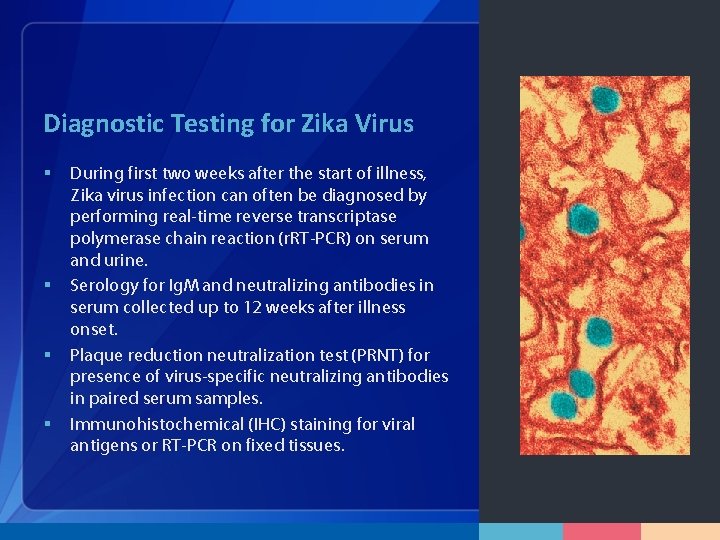 Diagnostic Testing for Zika Virus

▪ During first two weeks after the start of illness, Zika virus infection can often be diagnosed by performing real-time reverse transcriptase polymerase chain reaction (rRT-PCR) on serum and urine.

▪ Serology for IgM and neutralizing antibodies in serum collected up to 12 weeks after illness onset.

▪ Plaque reduction neutralization test (PRNT) for presence of virus-specific neutralizing antibodies in paired serum samples.

▪ Immunohistochemical (IHC) staining for viral antigens or RT-PCR on fixed tissues.